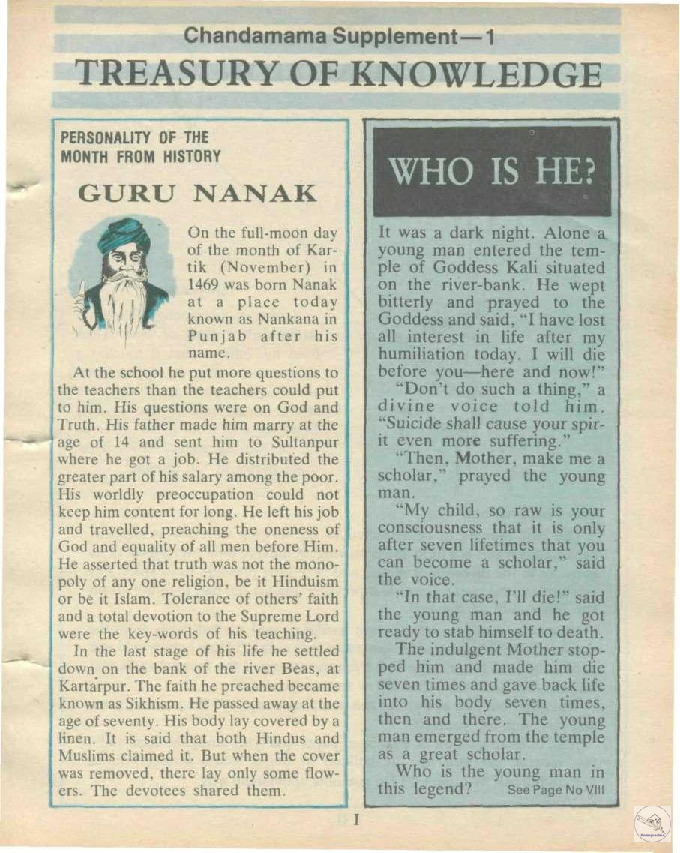 Chandamama Supplement—1

TREASURY OF KNOWLEDGE

PERSONALITY OF THE MONTH FROM HISTORY

GURU NANAK

On the full-moon day of the month of Kartik (November) in 1469 was born Nanak at a place today known as Nankana in Punjab after his name.

At the school he put more questions to the teachers than the teachers could put to him. His questions were on God and Truth. His father made him marry at the age of 14 and sent him to Sultanpur where he got a job. He distributed the greater part of his salary among the poor. His worldly preoccupation could not keep him content for long. He left his job and travelled, preaching the oneness of God and equality of all men before Him. He asserted that truth was not the monopoly of any one religion, be it Hinduism or be it Islam. Tolerance of others' faith and a total devotion to the Supreme Lord were the key-words of his teaching.

In the last stage of his life he settled down on the bank of the river Beas, at Kartarpur. The faith he preached became known as Sikhism. He passed away at the age of seventy. His body lay covered by a linen. It is said that both Hindus and Muslims claimed it. But when the cover was removed, there lay only some flowers. The devotees shared them.

WHO IS HE?

It was a dark night. Alone a young man entered the temple of Goddess Kali situated on the river-bank. He wept bitterly and prayed to the Goddess and said, "I have lost all interest in life after my humiliation today. I will die before you—here and now!"

"Don't do such a thing," a divine voice told him. "Suicide shall cause your spirit even more suffering."

"Then, Mother, make me a scholar," prayed the young man.

"My child, so raw is your consciousness that it is only after seven lifetimes that you can become a scholar," said the voice.

"In that case, I'll die!" said the young man and he got ready to stab himself to death.

The indulgent Mother stopped him and made him die seven times and gave back life into his body seven times, then and there. The young man emerged from the temple as a great scholar.

Who is the young man in this legend? See Page No VIII

I